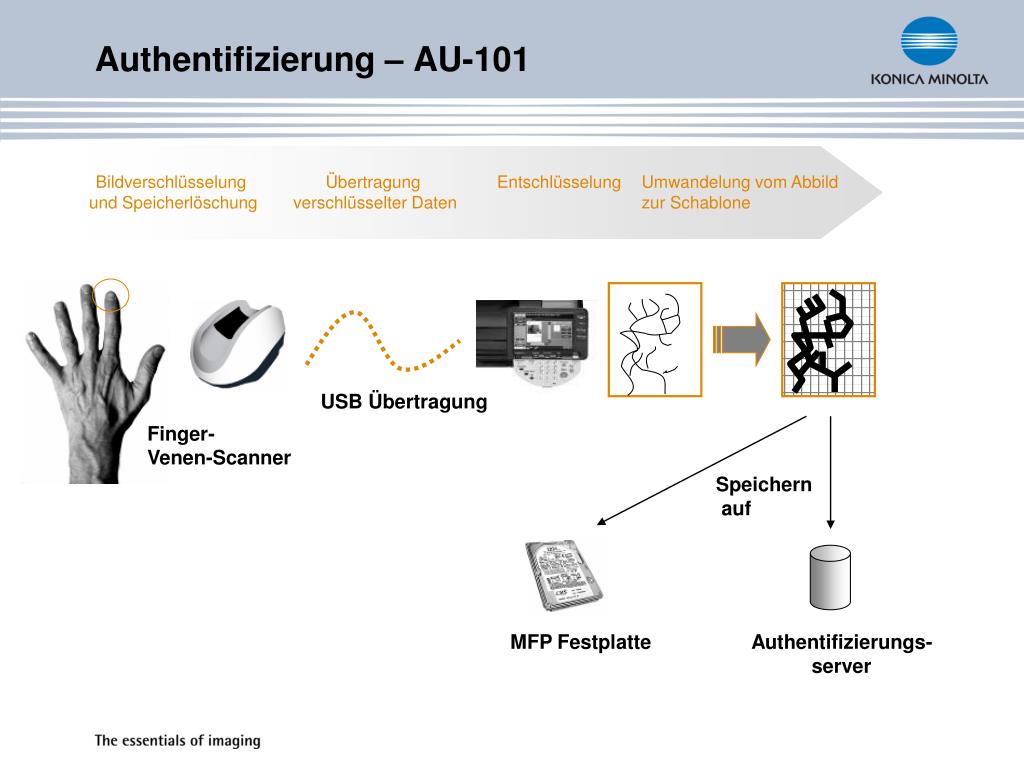 Authentifizierung – AU-101

KONICA MINOLTA

Bildverschlüsselung und Speicherlöschung

Übertragung verschlüsselter Daten

Entschlüsselung

Umwandelung vom Abbild zur Schablone

USB Übertragung

Finger-
Venen-Scanner

Speichern
auf

MFP Festplatte

Authentifizierungs-
server

The essentials of imaging